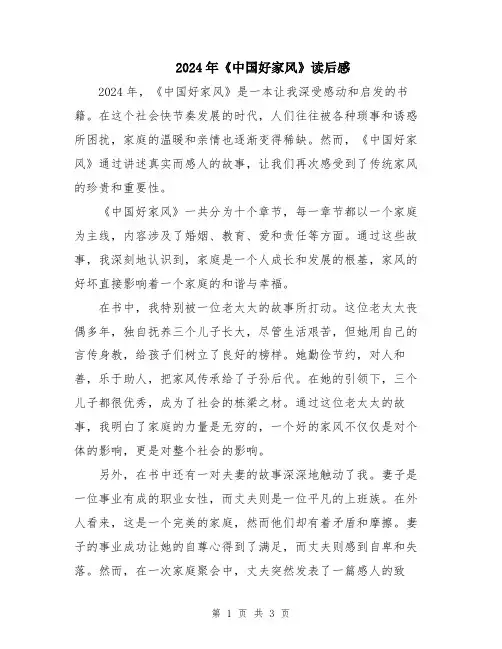 2024年《中国好家风》读后感

2024年，《中国好家风》是一本让我深受感动和启发的书籍。在这个社会快节奏发展的时代，人们往往被各种琐事和诱惑所困扰，家庭的温暖和亲情也逐渐变得稀缺。然而，《中国好家风》通过讲述真实而感人的故事，让我们再次感受到了传统家风的珍贵和重要性。

《中国好家风》一共分为十个章节，每一章节都以一个家庭为主线，内容涉及了婚姻、教育、爱和责任等方面。通过这些故事，我深刻地认识到，家庭是一个人成长和发展的根基，家风的好坏直接影响着一个家庭的和谐与幸福。

在书中，我特别被一位老太太的故事所打动。这位老太太丧偶多年，独自抚养三个儿子长大，尽管生活艰苦，但她用自己的言传身教，给孩子们树立了良好的榜样。她勤俭节约，对人和善，乐于助人，把家风传承给了子孙后代。在她的引领下，三个儿子都很优秀，成为了社会的栋梁之材。通过这位老太太的故事，我明白了家庭的力量是无穷的，一个好的家风不仅仅是对个体的影响，更是对整个社会的影响。

另外，在书中还有一对夫妻的故事深深地触动了我。妻子是一位事业有成的职业女性，而丈夫则是一位平凡的上班族。在外人看来，这是一个完美的家庭，然而他们却有着矛盾和摩擦。妻子的事业成功让她的自尊心得到了满足，而丈夫则感到自卑和失落。然而，在一次家庭聚会中，丈夫突然发表了一篇感人的致

第 1 页 共 3 页